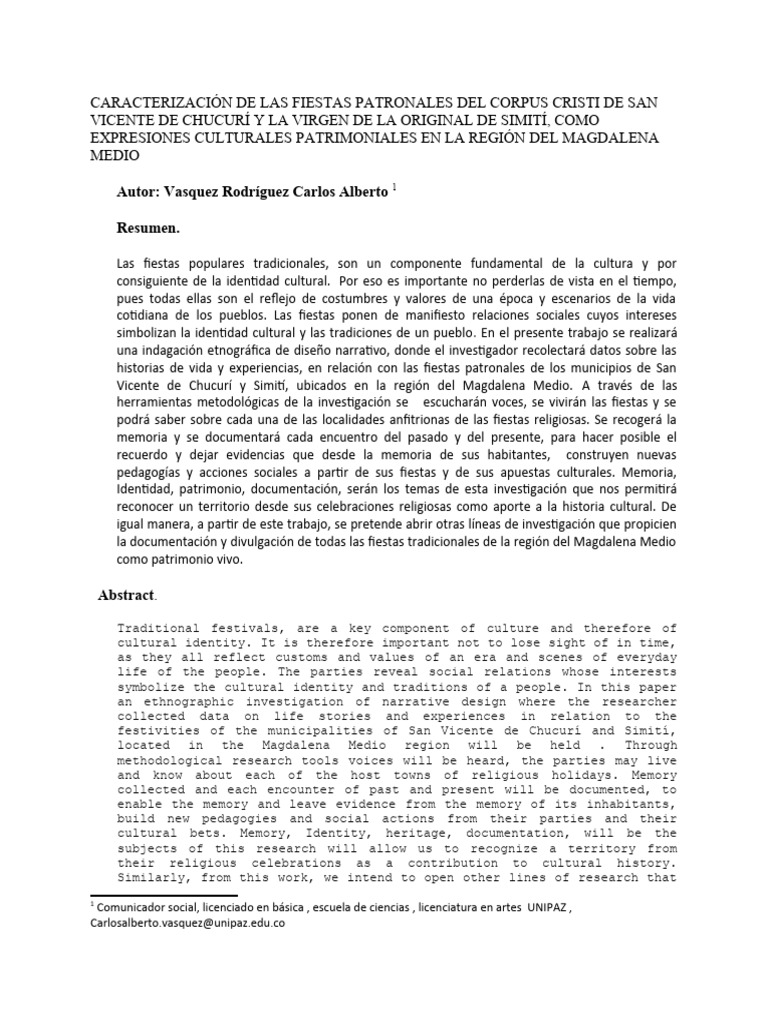 CARACTERIZACIÓN DE LAS FIESTAS PATRONALES DEL CORPUS CRISTI DE SAN VICENTE DE CHUCURÍ Y LA VIRGEN DE LA ORIGINAL DE SIMITÍ, COMO EXPRESIONES CULTURALES PATRIMONIALES EN LA REGIÓN DEL MAGDALENA MEDIO

Autor: Vasquez Rodríguez Carlos Alberto $^1$

Resumen.

Las fiestas populares tradicionales, son un componente fundamental de la cultura y por consiguiente de la identidad cultural. Por eso es importante no perderlas de vista en el tiempo, pues todas ellas son el reflejo de costumbres y valores de una época y escenarios de la vida cotidiana de los pueblos. Las fiestas ponen de manifiesto relaciones sociales cuyos intereses simbolizan la identidad cultural y las tradiciones de un pueblo. En el presente trabajo se realizará una indagación etnográfica de diseño narrativo, donde el investigador recolectará datos sobre las historias de vida y experiencias, en relación con las fiestas patronales de los municipios de San Vicente de Chucurí y Simití, ubicados en la región del Magdalena Medio. A través de las herramientas metodológicas de la investigación se escucharán voces, se vivirán las fiestas y se podrá saber sobre cada una de las localidades anfitrionas de las fiestas religiosas. Se recogerá la memoria y se documentará cada encuentro del pasado y del presente, para hacer posible el recuerdo y dejar evidencias que desde la memoria de sus habitantes, construyen nuevas pedagogías y acciones sociales a partir de sus fiestas y de sus apuestas culturales. Memoria, Identidad, patrimonio, documentación, serán los temas de esta investigación que nos permitirá reconocer un territorio desde sus celebraciones religiosas como aporte a la historia cultural. De igual manera, a partir de este trabajo, se pretende abrir otras líneas de investigación que propicien la documentación y divulgación de todas las fiestas tradicionales de la región del Magdalena Medio como patrimonio vivo.

Abstract.

Traditional festivals, are a key component of culture and therefore of cultural identity. It is therefore important not to lose sight of in time, as they all reflect customs and values of an era and scenes of everyday life of the people. The parties reveal social relations whose interests symbolize the cultural identity and traditions of a people. In this paper an ethnographic investigation of narrative design where the researcher collected data on life stories and experiences in relation to the festivities of the municipalities of San Vicente de Chucurí and Simití, located in the Magdalena Medio region will be held . Through methodological research tools voices will be heard, the parties may live and know about each of the host towns of religious holidays. Memory collected and each encounter of past and present will be documented, to enable the memory and leave evidence from the memory of its inhabitants, build new pedagogies and social actions from their parties and their cultural bets. Memory, Identity, heritage, documentation, will be the subjects of this research will allow us to recognize a territory from their religious celebrations as a contribution to cultural history. Similarly, from this work, we intend to open other lines of research that

$^1$ Comunicador social, licenciado en básica , escuela de ciencias , licenciatura en artes UNIPAZ , Carlosalberto.vasquez@unipaz.edu.co